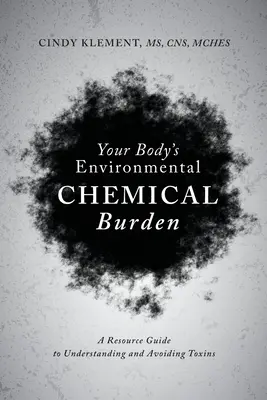 CINDY KLEMENT, MS, CNS, MCHES

Your Body's Environmental CHEMICAL Burden

A Resource Guide to Understanding and Avoiding Toxins